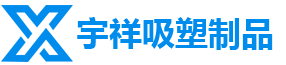 宇祥吸塑制品